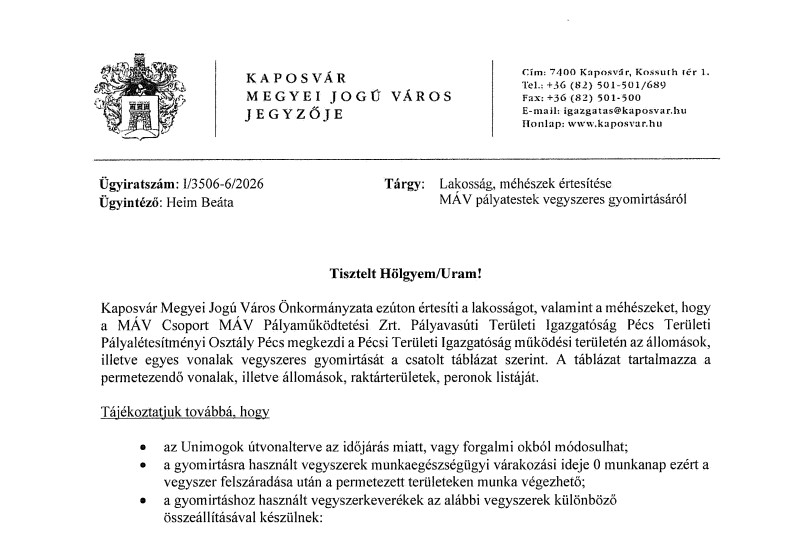 KAPOSVÁR
MEGYEI JOGÚ VÁROS
JEGYZŐJE

Cím: 7400 Kaposvár, Kossuth tér 1.
Tel.: +36 (82) 501-501/689
Fax: +36 (82) 501-500
E-mail: igazgatas@kaposvar.hu
Honlap: www.kaposvar.hu

Ügyiratszám: I/3506-6/2026
Ügyintéző: Heim Beáta

Tárgy: Lakosság, méhészek értesítése
MÁV pályatestek vegyszeres gyomirtásáról

Tisztelt Hölgyem/Uram!

Kaposvár Megyei Jogú Város Önkormányzata ezúton értesíti a lakosságot, valamint a méhészeket, hogy a MÁV Csoport MÁV Pályaműködtetési Zrt. Pályavasúti Területi Igazgatóság Pécs Területi Pályalétesítményi Osztály Pécs megkezdi a Pécsi Területi Igazgatóság működési területén az állomások, illetve egyes vonalak vegyszeres gyomirtását a csatolt táblázat szerint. A táblázat tartalmazza a permetezendő vonalak, illetve állomások, raktárterületek, peronok listáját.

Tájékoztatjuk továbbá, hogy

• az Unimogok útvonalterve az időjárás miatt, vagy forgalmi okból módosulhat;
• a gyomirtásra használt vegyszerek munkaegészségügyi várakozási ideje 0 munkanap ezért a vegyszer felszáradása után a permetezett területeken munka végezhető;
• a gyomirtáshoz használt vegyszerkeverékek az alábbi vegyszerek különböző összeállításával készülnek: